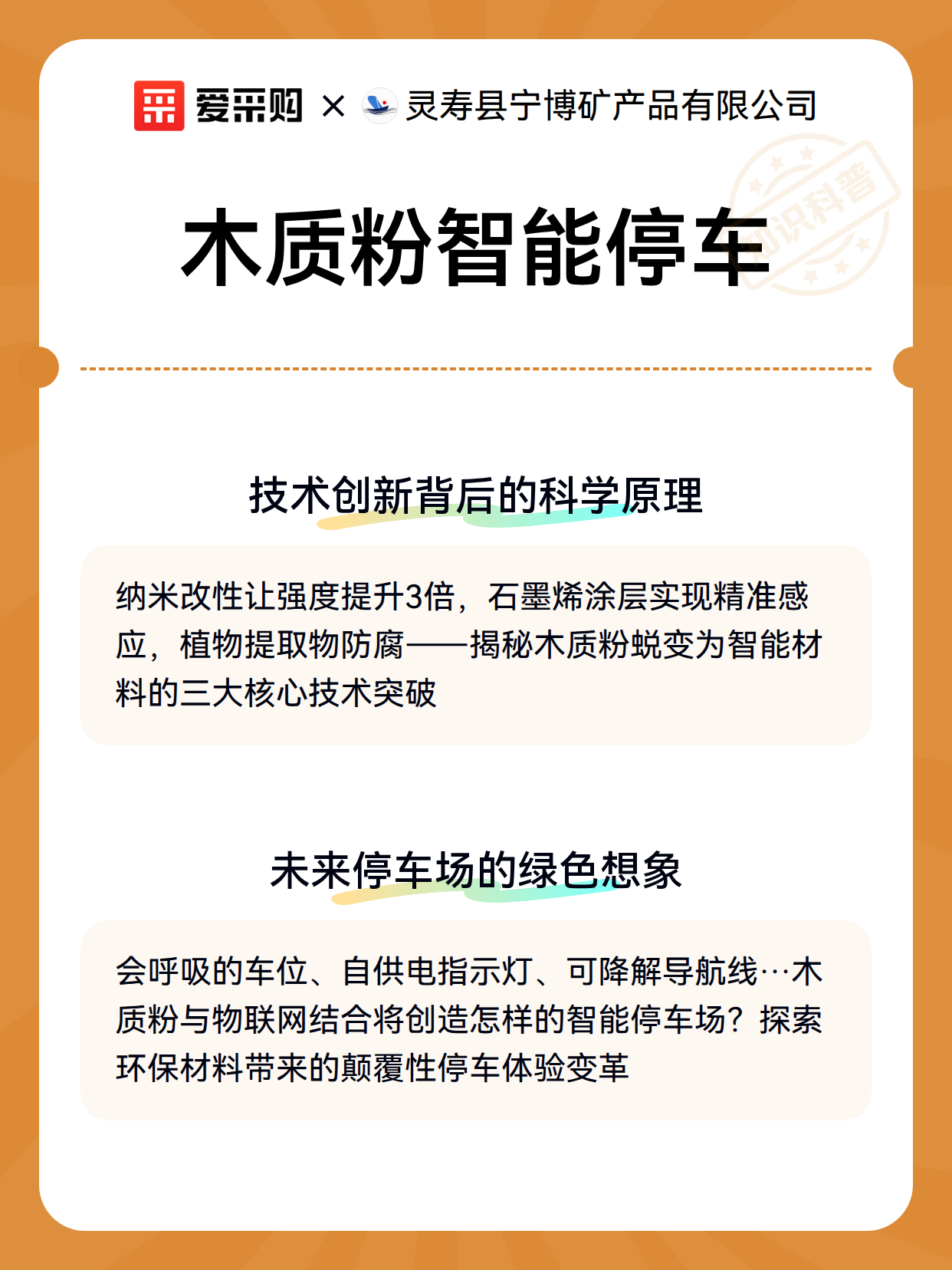 爱采购 × 灵寿县宁博矿产品有限公司

知识科普

木质粉智能停车

技术创新背后的科学原理

纳米改性让强度提升3倍，石墨烯涂层实现精准感应，植物提取物防腐——揭秘木质粉蜕变为智能材料的三大核心技术突破

未来停车场的绿色想象

会呼吸的车位、自供电指示灯、可降解导航线…木质粉与物联网结合将创造怎样的智能停车场？探索环保材料带来的颠覆性停车体验变革